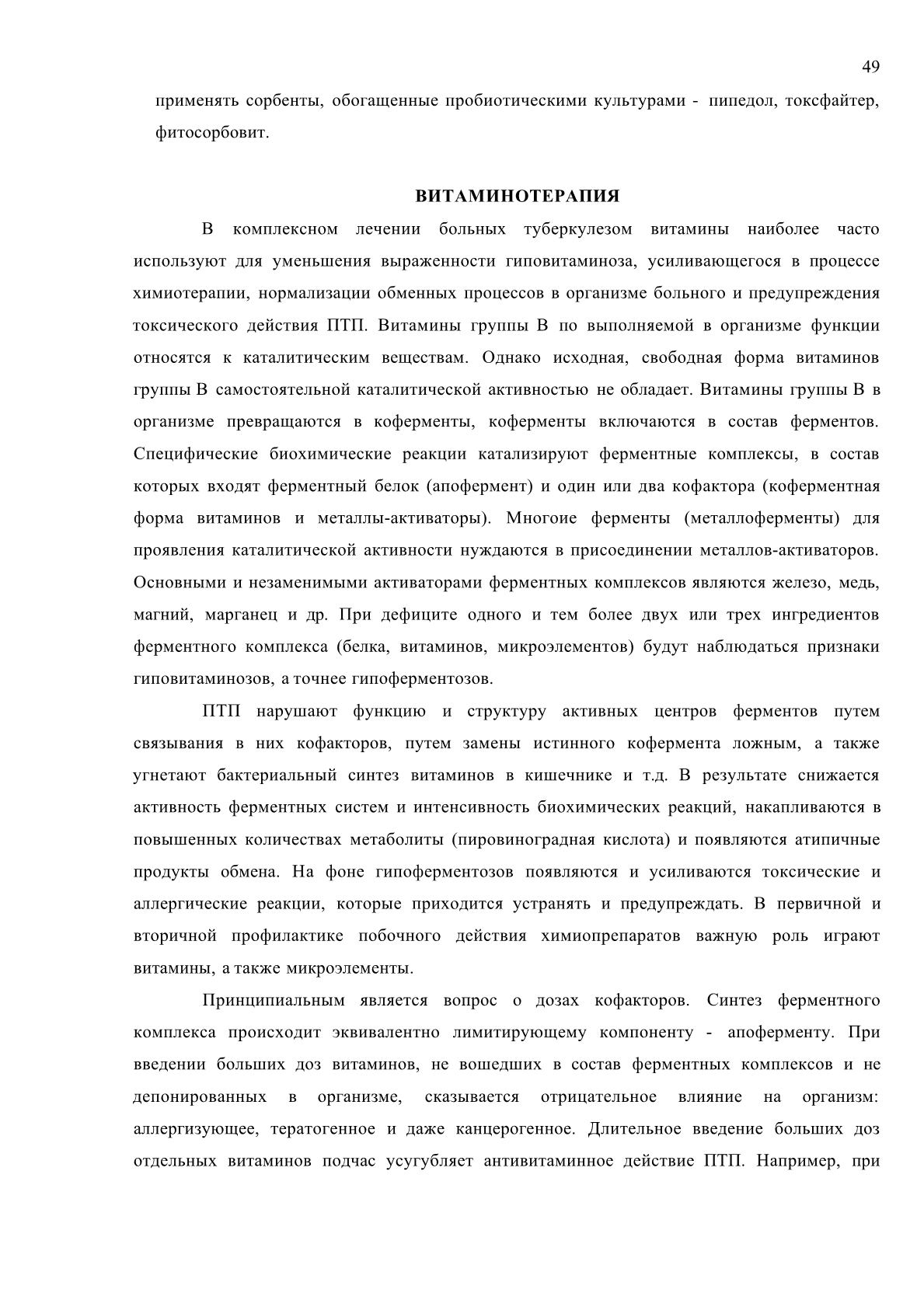 49

применять сорбенты, обогащенные пробиотическими культурами - пипедол, токсфайтер, фитосорбовит.

ВИТАМИНОТЕРАПИЯ

В комплексном лечении больных туберкулезом витамины наиболее часто используют для уменьшения выраженности гиповитаминоза, усиливающегося в процессе химиотерапии, нормализации обменных процессов в организме больного и предупреждения токсического действия ПТП. Витамины группы В по выполняемой в организме функции относятся к каталитическим веществам. Однако исходная, свободная форма витаминов группы В самостоятельной каталитической активностью не обладает. Витамины группы В в организме превращаются в коферменты, коферменты включаются в состав ферментов. Специфические биохимические реакции катализируют ферментные комплексы, в состав которых входят ферментный белок (апофермент) и один или два кофактора (коферментная форма витаминов и металлы-активаторы). Многоие ферменты (металлоферменты) для проявления каталитической активности нуждаются в присоединении металлов-активаторов. Основными и незаменимыми активаторами ферментных комплексов являются железо, медь, магний, марганец и др. При дефиците одного и тем более двух или трех ингредиентов ферментного комплекса (белка, витаминов, микроэлементов) будут наблюдаться признаки гиповитаминозов, а точнее гипоферментозов.

ПТП нарушают функцию и структуру активных центров ферментов путем связывания в них кофакторов, путем замены истинного кофермента ложным, а также угнетают бактериальный синтез витаминов в кишечнике и т.д. В результате снижается активность ферментных систем и интенсивность биохимических реакций, накапливаются в повышенных количествах метаболиты (пировиноградная кислота) и появляются атипичные продукты обмена. На фоне гипоферментозов появляются и усиливаются токсические и аллергические реакции, которые приходится устранять и предупреждать. В первичной и вторичной профилактике побочного действия химиопрепаратов важную роль играют витамины, а также микроэлементы.

Принципиальным является вопрос о дозах кофакторов. Синтез ферментного комплекса происходит эквивалентно лимитирующему компоненту - апоферменту. При введении больших доз витаминов, не вошедших в состав ферментных комплексов и не депонированных в организме, сказывается отрицательное влияние на организм: аллергизующее, тератогенное и даже канцерогенное. Длительное введение больших доз отдельных витаминов подчас усугубляет антивитаминное действие ПТП. Например, при